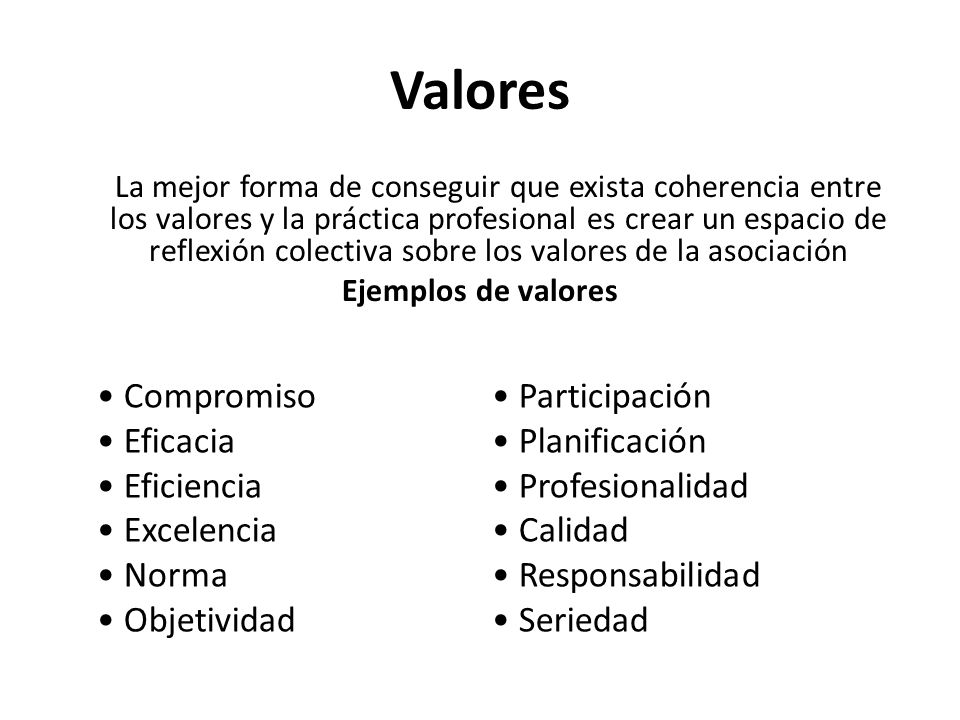 Valores

La mejor forma de conseguir que exista coherencia entre los valores y la práctica profesional es crear un espacio de reflexión colectiva sobre los valores de la asociación

Ejemplos de valores

• Compromiso
• Eficacia
• Eficiencia
• Excelencia
• Norma
• Objetividad

• Participación
• Planificación
• Profesionalidad
• Calidad
• Responsabilidad
• Seriedad